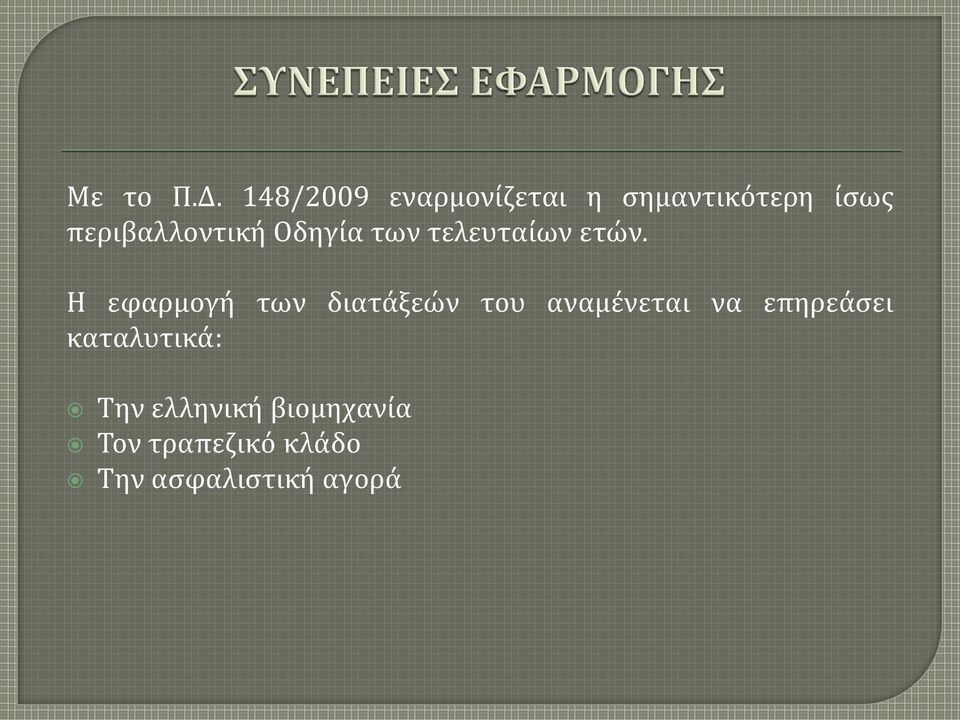 ΣΥΝΕΠΕΙΕΣ ΕΦΑΡΜΟΓΗΣ

Με το Π.Δ. 148/2009 εναρμονίζεται η σημαντικότερη ίσως περιβαλλοντική Οδηγία των τελευταίων ετών.

Η εφαρμογή των διατάξεών του αναμένεται να επηρεάσει καταλυτικά:

Την ελληνική βιομηχανία
Τον τραπεζικό κλάδο
Την ασφαλιστική αγορά